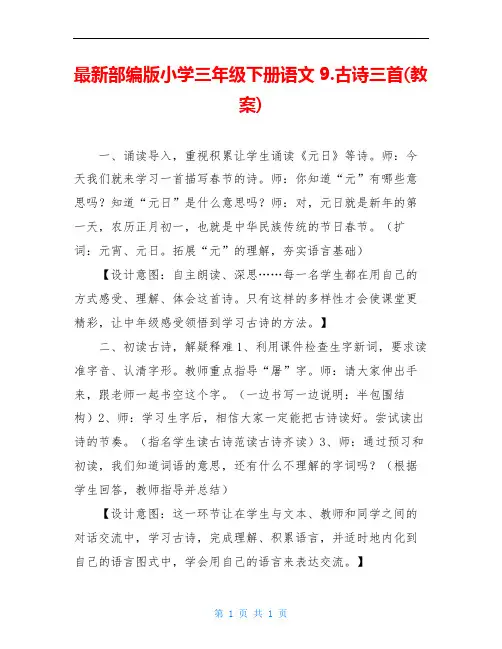 最新部编版小学三年级下册语文 9.古诗三首(教案)

一、诵读导入，重视积累让学生诵读《元日》等诗。师：今天我们就来学习一首描写春节的诗。师：你知道“元”有哪些意思吗？知道“元日”是什么意思吗？师：对，元日就是新年的第一天，农历正月初一，也就是中华民族传统的节日春节。（扩词：元宵、元日。拓展“元”的理解，夯实语言基础）

【设计意图：自主朗读、深思……每一名学生都在用自己的方式感受、理解、体会这首诗。只有这样的多样性才会使课堂更精彩，让中年级感受领悟到学习古诗的方法。】

二、初读古诗，解疑释难 1、利用课件检查生字新词，要求读准字音、认清字形。教师重点指导“屠”字。师：请大家伸出手来，跟老师一起书空这个字。（一边书写一边说明：半包围结构）2、师：学习生字后，相信大家一定能把古诗读好。尝试读出诗的节奏。（指名学生读古诗范读古诗齐读）3、师：通过预习和初读，我们知道词语的意思，还有什么不理解的字词吗？（根据学生回答，教师指导并总结）

【设计意图：这一环节让在学生与文本、教师和同学之间的对话交流中，学习古诗，完成理解、积累语言，并适时地内化到自己的语言图式中，学会用自己的语言来表达交流。】

第 1 页 共 1 页